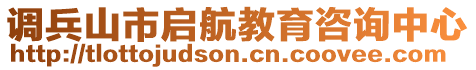 调兵山市启航教育咨询中心
http://tlottojudson.cn.coovee.com